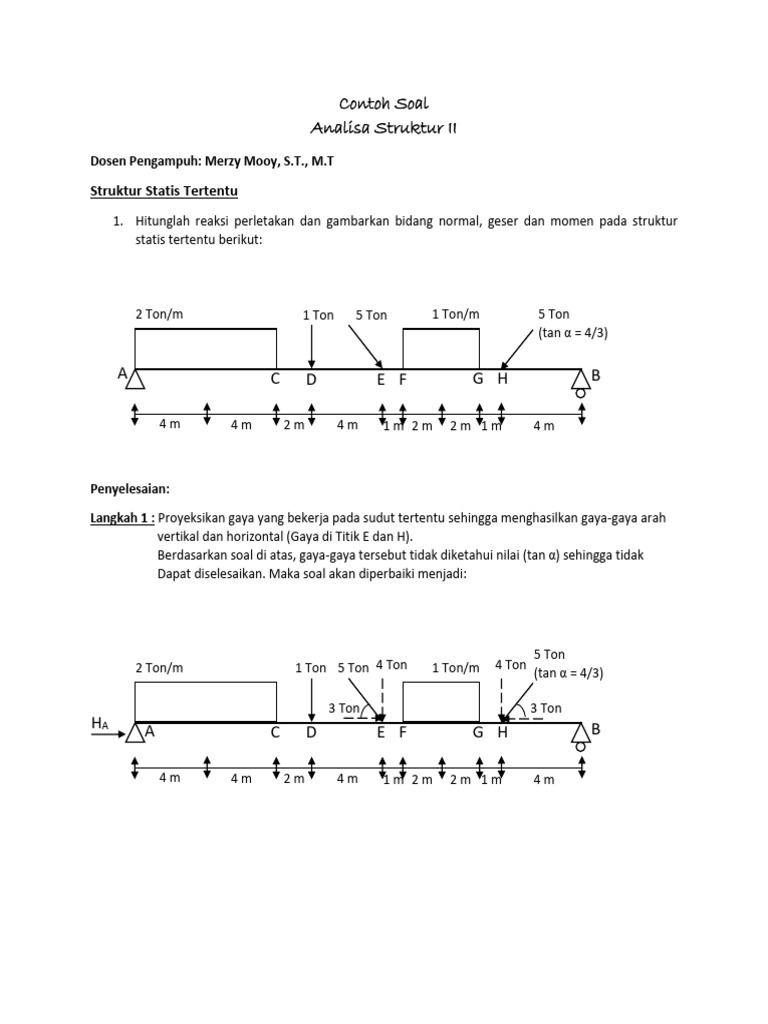 Contoh Soal
Analisa Struktur II

Dosen Pengampuh: Merzy Mooy, S.T., M.T

Struktur Statis Tertentu

1. Hitunglah reaksi perletakan dan gambarkan bidang normal, geser dan momen pada struktur statis tertentu berikut:

2 Ton/m 1 Ton 5 Ton 1 Ton/m 5 Ton (tan α = 4/3)

A C D E F G H B

4 m 4 m 2 m 4 m 1 m 2 m 2 m 1 m 4 m

Penyelesaian:

Langkah 1 : Proyeksikan gaya yang bekerja pada sudut tertentu sehingga menghasilkan gaya-gaya arah vertikal dan horizontal (Gaya di Titik E dan H).
Berdasarkan soal di atas, gaya-gaya tersebut tidak diketahui nilai (tan α) sehingga tidak Dapat diselesaikan. Maka soal akan diperbaiki menjadi:

2 Ton/m 1 Ton 5 Ton 4 Ton 1 Ton/m 4 Ton 5 Ton (tan α = 4/3)

3 Ton 3 Ton

$H_A$ A C D E F G H B

4 m 4 m 2 m 4 m 1 m 2 m 2 m 1 m 4 m